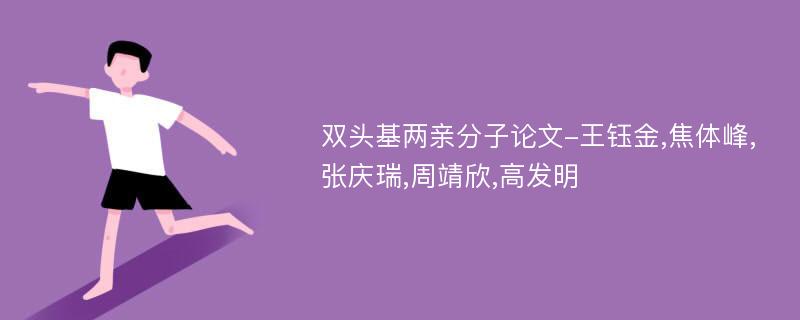 双头基两亲分子论文-王钰金,焦体峰,张庆瑞,周靖欣,高发明